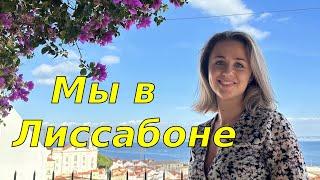 Мы в Лиссабоне